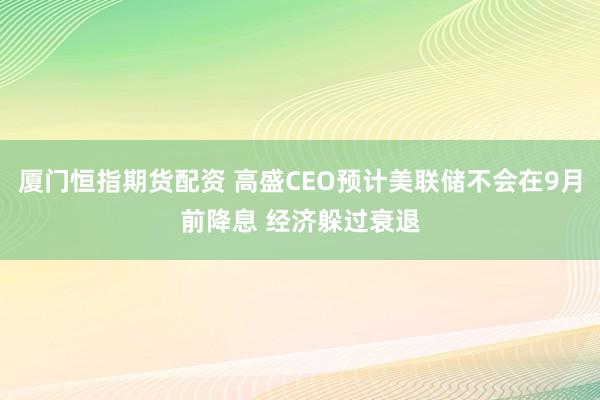 厦门恒指期货配资 高盛CEO预计美联储不会在9月前降息 经济躲过衰退